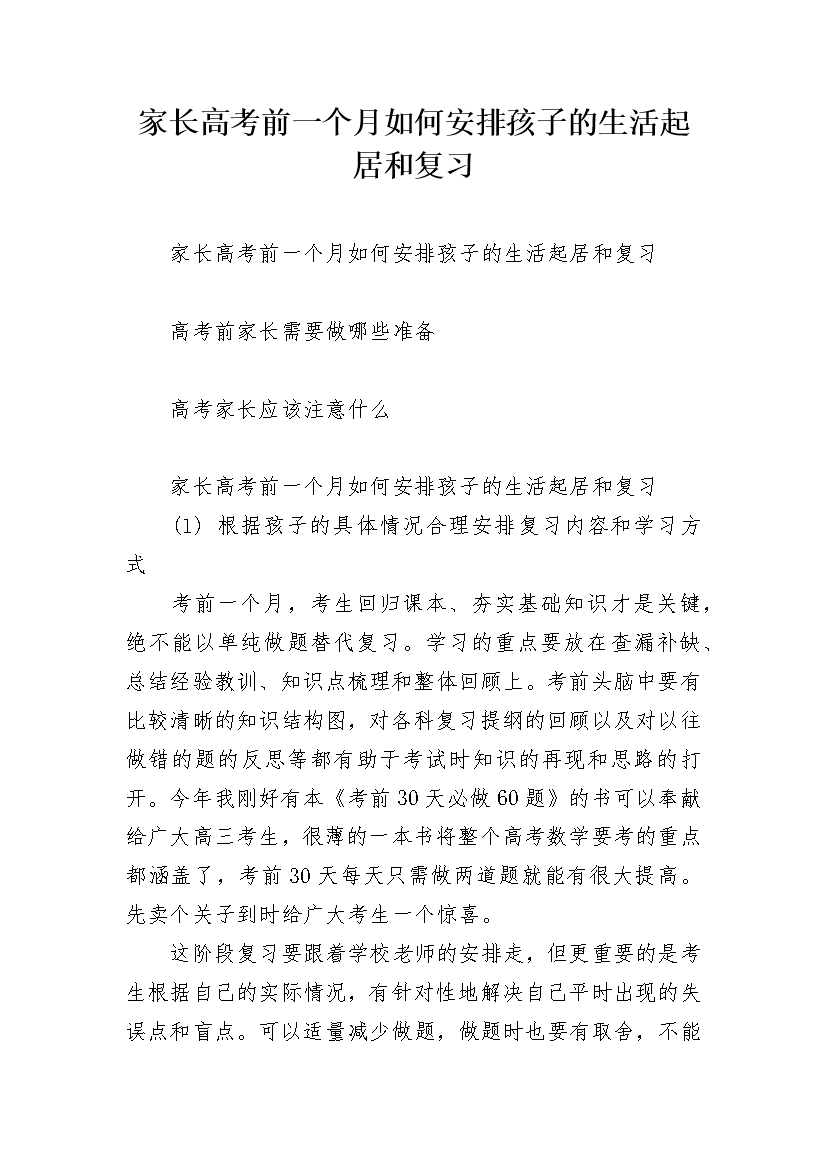 家长高考前一个月如何安排孩子的生活起居和复习

家长高考前一个月如何安排孩子的生活起居和复习

高考前家长需要做哪些准备

高考家长应该注意什么

家长高考前一个月如何安排孩子的生活起居和复习

(1) 根据孩子的具体情况合理安排复习内容和学习方式

考前一个月，考生回归课本、夯实基础知识才是关键，绝不能以单纯做题替代复习。学习的重点要放在查漏补缺、总结经验教训、知识点梳理和整体回顾上。考前头脑中要有比较清晰的知识结构图，对各科复习提纲的回顾以及对以往做错的题的反思等都有助于考试时知识的再现和思路的打开。今年我刚好有本《考前30天必做60题》的书可以奉献给广大高三考生，很薄的一本书将整个高考数学要考的重点都涵盖了，考前30天每天只需做两道题就能有很大提高。先卖个关子到时给广大考生一个惊喜。

这阶段复习要跟着学校老师的安排走，但更重要的是考生根据自己的实际情况，有针对性地解决自己平时出现的失误点和盲点。可以适量减少做题，做题时也要有取舍，不能